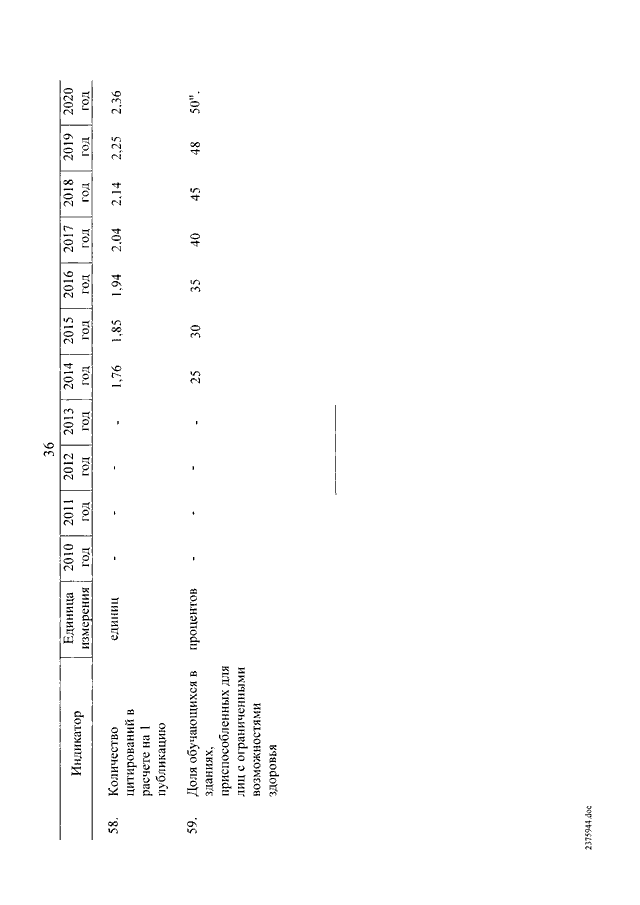 36

| | Индикатор | Единица измерения | 2010 год | 2011 год | 2012 год | 2013 год | 2014 год | 2015 год | 2016 год | 2017 год | 2018 год | 2019 год | 2020 год |
|---|---|---|---|---|---|---|---|---|---|---|---|---|---|
| 58. | Количество цитирований в расчете на 1 публикацию | единиц | - | - | - | - | 1,76 | 1,85 | 1,94 | 2,04 | 2,14 | 2,25 | 2,36 |
| 59. | Доля обучающихся в зданиях, приспособленных для лиц с ограниченными возможностями здоровья | процентов | - | - | - | - | 25 | 30 | 35 | 40 | 45 | 48 | 50". |

2375944.doc